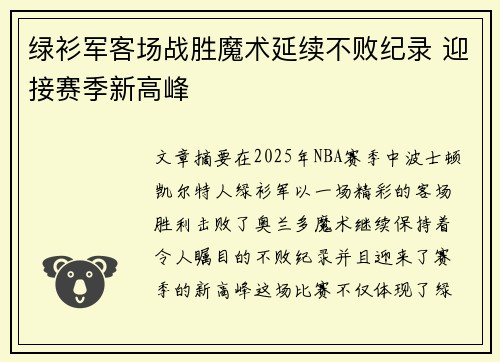 绿衫军客场战胜魔术延续不败纪录 迎接赛季新高峰

文章摘要在2025年NBA赛季中波士顿凯尔特人绿衫军以一场精彩的客场胜利击败了奥兰多魔术继续保持着令人瞩目的不败纪录并且迎来了赛季的新高峰这场比赛不仅体现了绿